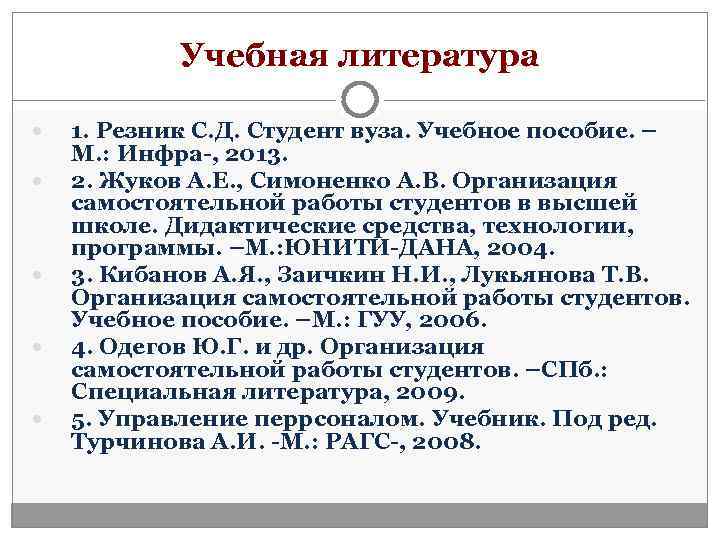 Учебная литература

1. Резник С.Д. Студент вуза. Учебное пособие. – М.: Инфра-, 2013.

2. Жуков А.Е., Симоненко А.В. Организация самостоятельной работы студентов в высшей школе. Дидактические средства, технологии, программы. –М.:ЮНИТИ-ДАНА, 2004.

3. Кибанов А.Я., Заичкин Н.И., Лукьянова Т.В. Организация самостоятельной работы студентов. Учебное пособие. –М.: ГУУ, 2006.

4. Одегов Ю.Г. и др. Организация самостоятельной работы студентов. –СПб.: Специальная литература, 2009.

5. Управление перрсоналом. Учебник. Под ред. Турчинова А.И. -М.: РАГС-, 2008.